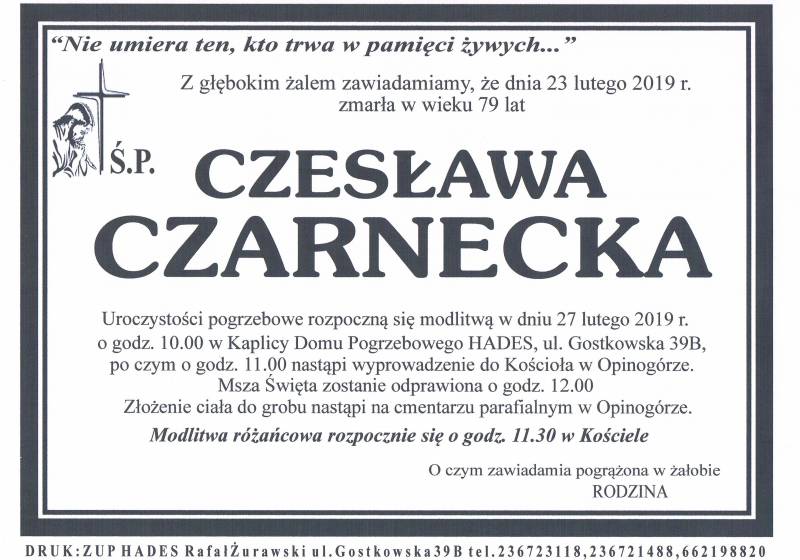 "Nie umiera ten, kto trwa w pamięci żywych..."

Z głębokim żalem zawiadamiamy, że dnia 23 lutego 2019 r. zmarła w wieku 79 lat

Ś.P.

CZESŁAWA CZARNECKA

Uroczystości pogrzebowe rozpoczną się modlitwą w dniu 27 lutego 2019 r. o godz. 10.00 w Kaplicy Domu Pogrzebowego HADES, ul. Gostkowska 39B, po czym o godz. 11.00 nastąpi wyprowadzenie do Kościoła w Opinogórze. Msza Święta zostanie odprawiona o godz. 12.00 Złożenie ciała do grobu nastąpi na cmentarzu parafialnym w Opinogórze.

Modlitwa różańcowa rozpocznie się o godz. 11.30 w Kościele

O czym zawiadamia pogrążona w żałobie
RODZINA

DRUK: ZUP HADES Rafał Żurawski ul. Gostkowska 39B tel. 236723118, 236721488, 662198820